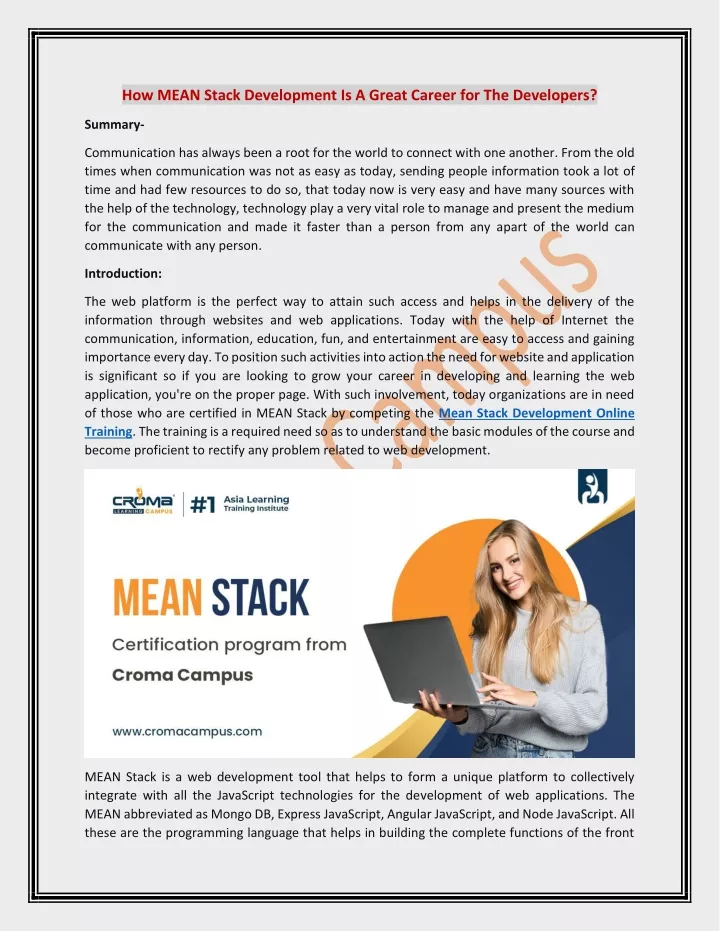 How MEAN Stack Development Is A Great Career for The Developers?

Summary-

Communication has always been a root for the world to connect with one another. From the old times when communication was not as easy as today, sending people information took a lot of time and had few resources to do so, that today now is very easy and have many sources with the help of the technology, technology play a very vital role to manage and present the medium for the communication and made it faster than a person from any apart of the world can communicate with any person.

Introduction:

The web platform is the perfect way to attain such access and helps in the delivery of the information through websites and web applications. Today with the help of Internet the communication, information, education, fun, and entertainment are easy to access and gaining importance every day. To position such activities into action the need for website and application is significant so if you are looking to grow your career in developing and learning the web application, you're on the proper page. With such involvement, today organizations are in need of those who are certified in MEAN Stack by competing the Mean Stack Development Online Training. The training is a required need so as to understand the basic modules of the course and become proficient to rectify any problem related to web development.

Campus

CROMA LEARNING CAMPUS

#1 Asia Learning Training Institute

MEAN STACK

Certification program from

Croma Campus

www.cromacampus.com

MEAN Stack is a web development tool that helps to form a unique platform to collectively integrate with all the JavaScript technologies for the development of web applications. The MEAN abbreviated as Mongo DB, Express JavaScript, Angular JavaScript, and Node JavaScript. All these are the programming language that helps in building the complete functions of the front